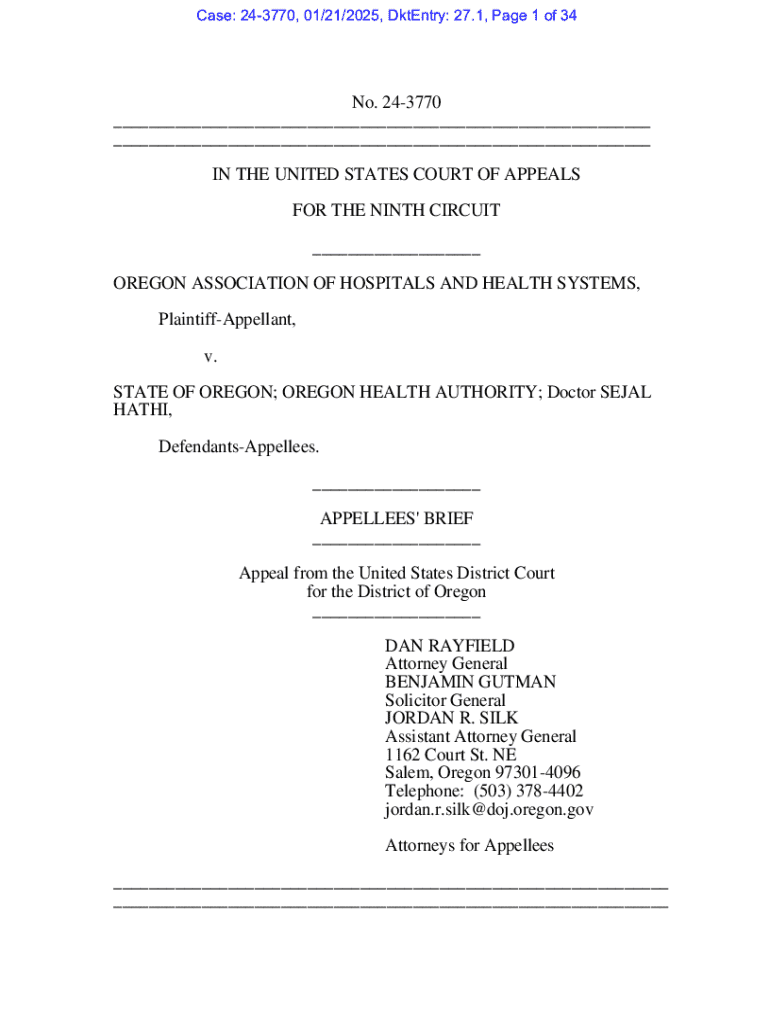 Case: 24-3770, 01/21/2025, DktEntry: 27.1, Page 1 of 34

No. 24-3770

IN THE UNITED STATES COURT OF APPEALS

FOR THE NINTH CIRCUIT

OREGON ASSOCIATION OF HOSPITALS AND HEALTH SYSTEMS,

Plaintiff-Appellant,

v.

STATE OF OREGON; OREGON HEALTH AUTHORITY; Doctor SEJAL HATHI,

Defendants-Appellees.

APPELLEES' BRIEF

Appeal from the United States District Court for the District of Oregon

DAN RAYFIELD
Attorney General
BENJAMIN GUTMAN
Solicitor General
JORDAN R. SILK
Assistant Attorney General
1162 Court St. NE
Salem, Oregon 97301-4096
Telephone: (503) 378-4402
jordan.r.silk@doj.oregon.gov

Attorneys for Appellees